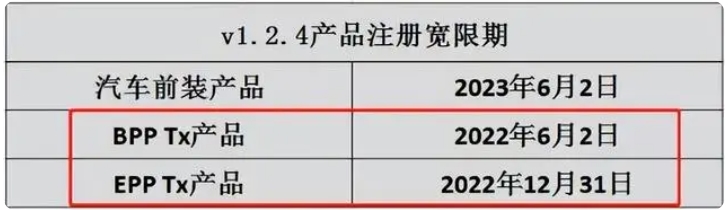 | v1.2.4产品注册宽限期 | |
|---|---|
| 汽车前装产品 | 2023年6月2日 |
| BPP Tx产品 | 2022年6月2日 |
| EPP Tx产品 | 2022年12月31日 |